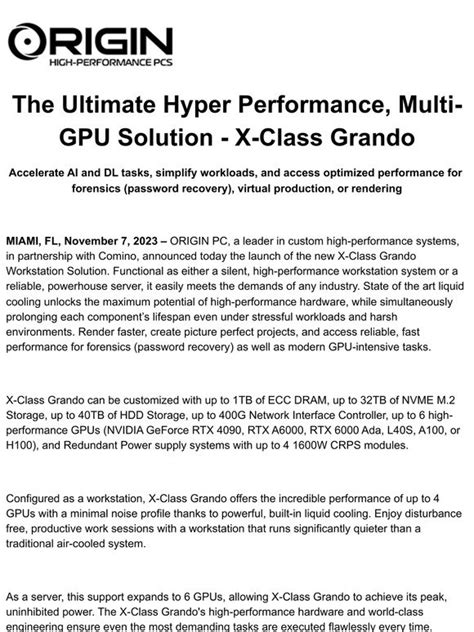 ORIGIN
HIGH-PERFORMANCE PCS

The Ultimate Hyper Performance, Multi-GPU Solution - X-Class Grando

Accelerate AI and DL tasks, simplify workloads, and access optimized performance for forensics (password recovery), virtual production, or rendering

MIAMI, FL, November 7, 2023 – ORIGIN PC, a leader in custom high-performance systems, in partnership with Comino, announced today the launch of the new X-Class Grando Workstation Solution. Functional as either a silent, high-performance workstation system or a reliable, powerhouse server, it easily meets the demands of any industry. State of the art liquid cooling unlocks the maximum potential of high-performance hardware, while simultaneously prolonging each component's lifespan even under stressful workloads and harsh environments. Render faster, create picture perfect projects, and access reliable, fast performance for forensics (password recovery) as well as modern GPU-intensive tasks.

X-Class Grando can be customized with up to 1TB of ECC DRAM, up to 32TB of NVME M.2 Storage, up to 40TB of HDD Storage, up to 400G Network Interface Controller, up to 6 high-performance GPUs (NVIDIA GeForce RTX 4090, RTX A6000, RTX 6000 Ada, L40S, A100, or H100), and Redundant Power supply systems with up to 4 1600W CRPS modules.

Configured as a workstation, X-Class Grando offers the incredible performance of up to 4 GPUs with a minimal noise profile thanks to powerful, built-in liquid cooling. Enjoy disturbance free, productive work sessions with a workstation that runs significantly quieter than a traditional air-cooled system.

As a server, this support expands to 6 GPUs, allowing X-Class Grando to achieve its peak, uninhibited power. The X-Class Grando's high-performance hardware and world-class engineering ensure even the most demanding tasks are executed flawlessly every time.